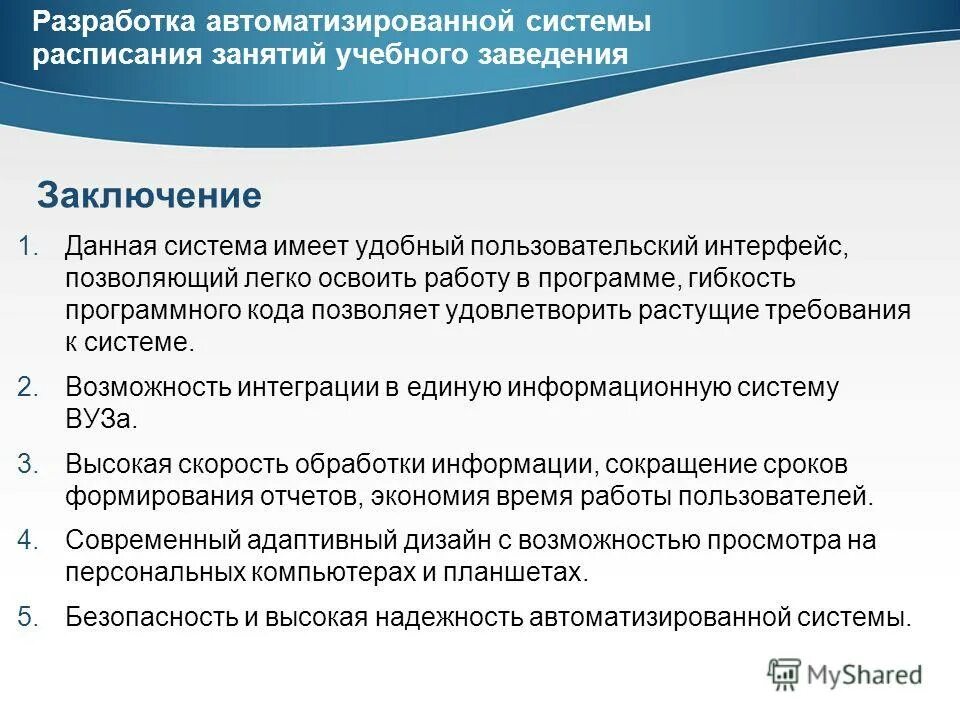 Разработка автоматизированной системы расписания занятий учебного заведения

Заключение

1. Данная система имеет удобный пользовательский интерфейс, позволяющий легко освоить работу в программе, гибкость программного кода позволяет удовлетворить растущие требования к системе.

2. Возможность интеграции в единую информационную систему ВУЗа.

3. Высокая скорость обработки информации, сокращение сроков формирования отчетов, экономия время работы пользователей.

4. Современный адаптивный дизайн с возможностью просмотра на персональных компьютерах и планшетах.

5. Безопасность и высокая надежность автоматизированной системы.

MyShared